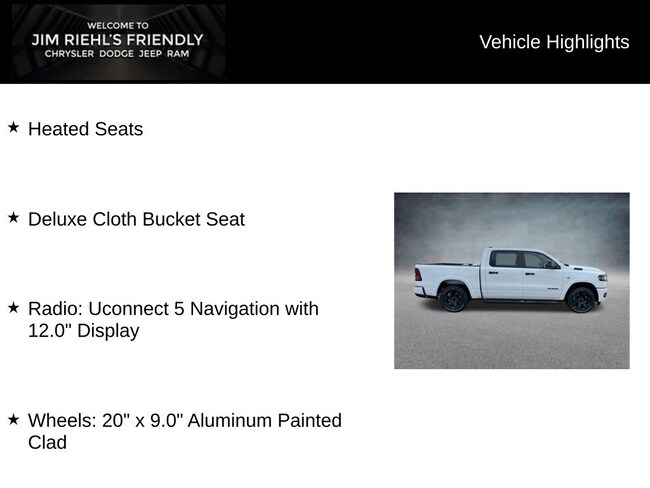 WELCOME TO
JIM RIEHL'S FRIENDLY
CHRYSLER DODGE JEEP RAM

Vehicle Highlights

★ Heated Seats

★ Deluxe Cloth Bucket Seat

★ Radio: Uconnect 5 Navigation with 12.0" Display

★ Wheels: 20" x 9.0" Aluminum Painted Clad